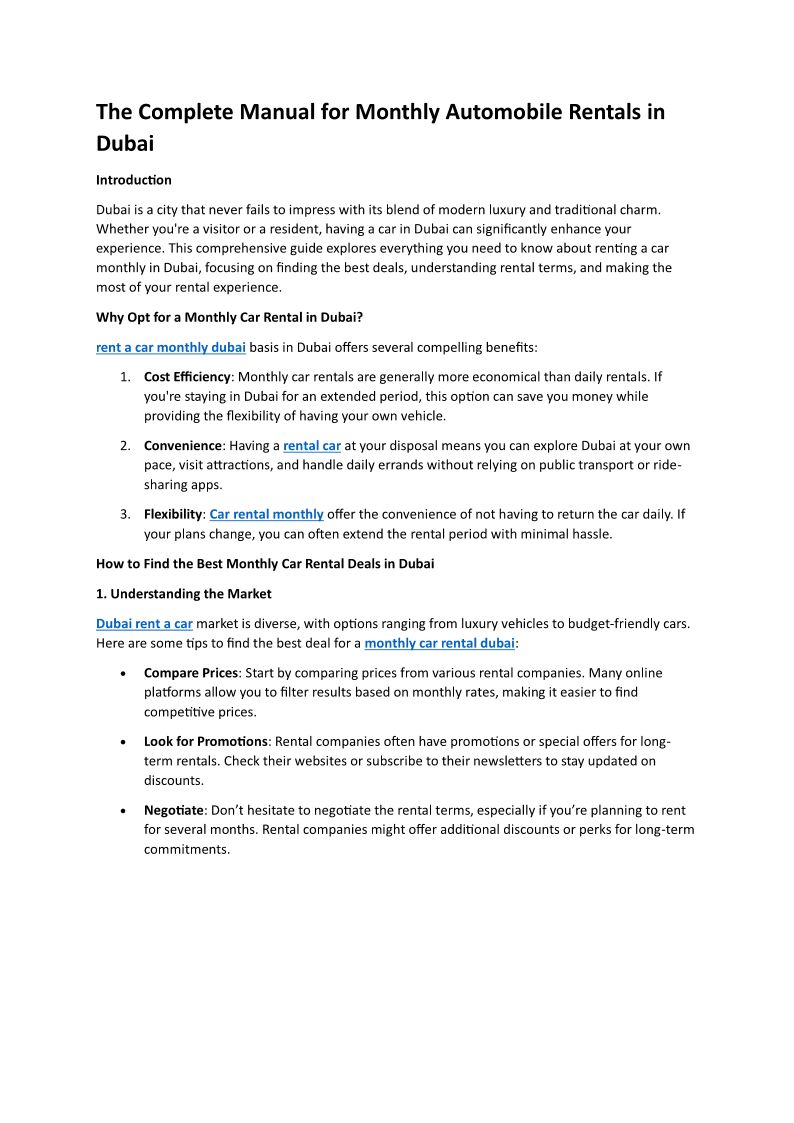 The Complete Manual for Monthly Automobile Rentals in Dubai

Introduction

Dubai is a city that never fails to impress with its blend of modern luxury and traditional charm. Whether you're a visitor or a resident, having a car in Dubai can significantly enhance your experience. This comprehensive guide explores everything you need to know about renting a car monthly in Dubai, focusing on finding the best deals, understanding rental terms, and making the most of your rental experience.

Why Opt for a Monthly Car Rental in Dubai?

rent a car monthly dubai basis in Dubai offers several compelling benefits:

1. Cost Efficiency: Monthly car rentals are generally more economical than daily rentals. If you're staying in Dubai for an extended period, this option can save you money while providing the flexibility of having your own vehicle.

2. Convenience: Having a rental car at your disposal means you can explore Dubai at your own pace, visit attractions, and handle daily errands without relying on public transport or ride-sharing apps.

3. Flexibility: Car rental monthly offer the convenience of not having to return the car daily. If your plans change, you can often extend the rental period with minimal hassle.

How to Find the Best Monthly Car Rental Deals in Dubai

1. Understanding the Market

Dubai rent a car market is diverse, with options ranging from luxury vehicles to budget-friendly cars. Here are some tips to find the best deal for a monthly car rental dubai:

• Compare Prices: Start by comparing prices from various rental companies. Many online platforms allow you to filter results based on monthly rates, making it easier to find competitive prices.

• Look for Promotions: Rental companies often have promotions or special offers for long-term rentals. Check their websites or subscribe to their newsletters to stay updated on discounts.

• Negotiate: Don't hesitate to negotiate the rental terms, especially if you're planning to rent for several months. Rental companies might offer additional discounts or perks for long-term commitments.